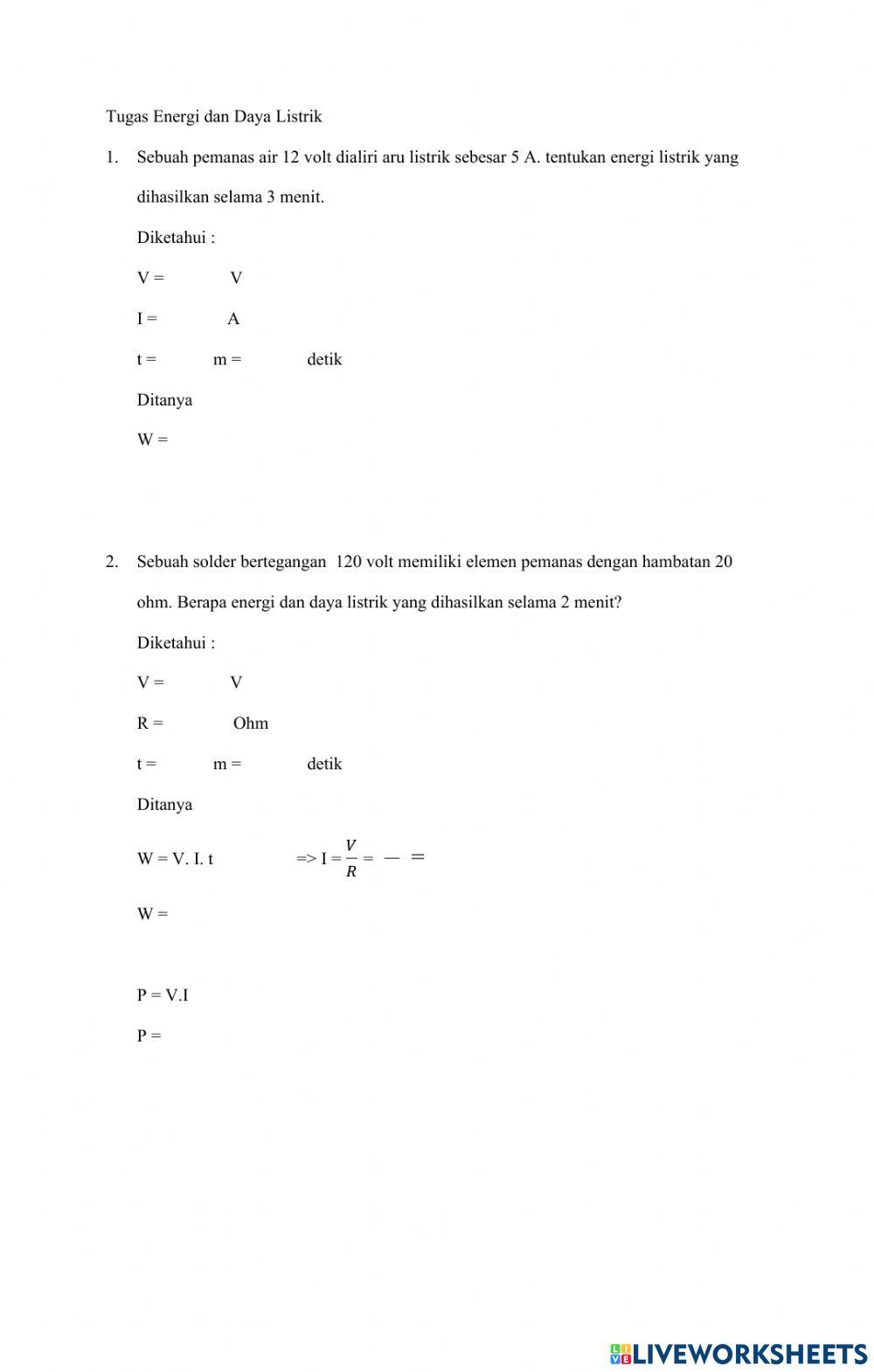 Tugas Energi dan Daya Listrik

1. Sebuah pemanas air 12 volt dialiri aru listrik sebesar 5 A. tentukan energi listrik yang dihasilkan selama 3 menit.

Diketahui :

V = V

I = A

t = m = detik

Ditanya

W =

2. Sebuah solder bertegangan 120 volt memiliki elemen pemanas dengan hambatan 20 ohm. Berapa energi dan daya listrik yang dihasilkan selama 2 menit?

Diketahui :

V = V

R = Ohm

t = m = detik

Ditanya

W = V. I. t => I = $\frac{V}{R}$ = — =

W =

P = V.I

P =

LIVEWORKSHEETS